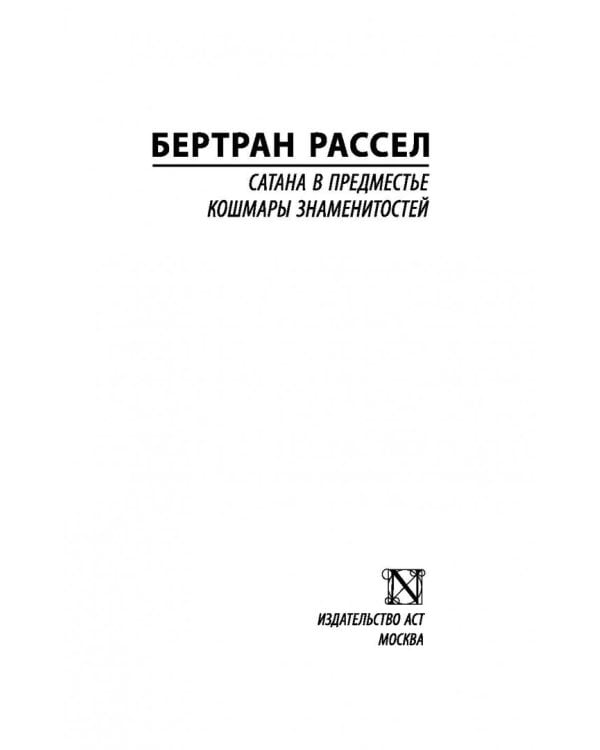 БЕРТРАН РАССЕЛ

САТАНА В ПРЕДМЕСТЬЕ
КОШМАРЫ ЗНАМЕНИТОСТЕЙ

N

ИЗДАТЕЛЬСТВО АСТ
МОСКВА